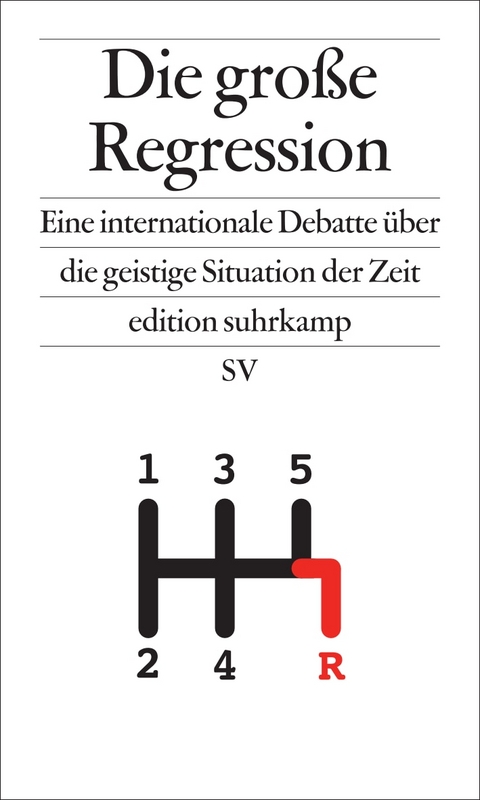 Die große Regression

Eine internationale Debatte über die geistige Situation der Zeit

edition suhrkamp

SV

1 3 5

2 4 R